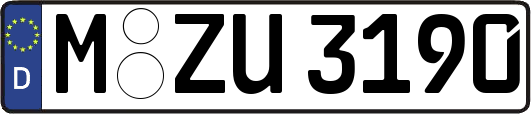 D
M ZU 3190